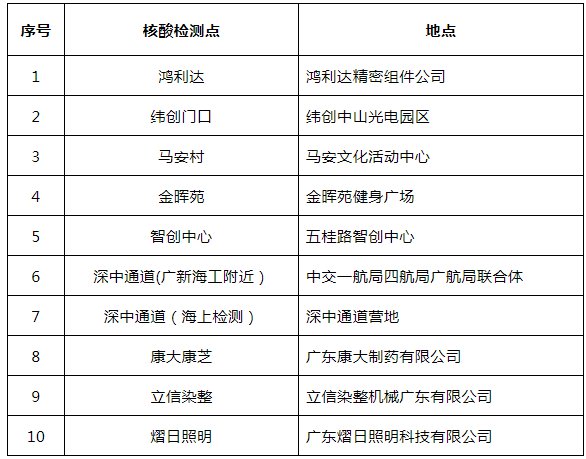 | 序号 | 核酸检测点 | 地点 |
|---|---|---|
| 1 | 鸿利达 | 鸿利达精密组件公司 |
| 2 | 纬创门口 | 纬创中山光电园区 |
| 3 | 马安村 | 马安文化活动中心 |
| 4 | 金晖苑 | 金晖苑健身广场 |
| 5 | 智创中心 | 五桂路智创中心 |
| 6 | 深中通道(广新海工附近） | 中交一航局四航局广航局联合体 |
| 7 | 深中通道（海上检测） | 深中通道营地 |
| 8 | 康大康芝 | 广东康大制药有限公司 |
| 9 | 立信染整 | 立信染整机械广东有限公司 |
| 10 | 熠日照明 | 广东熠日照明科技有限公司 |